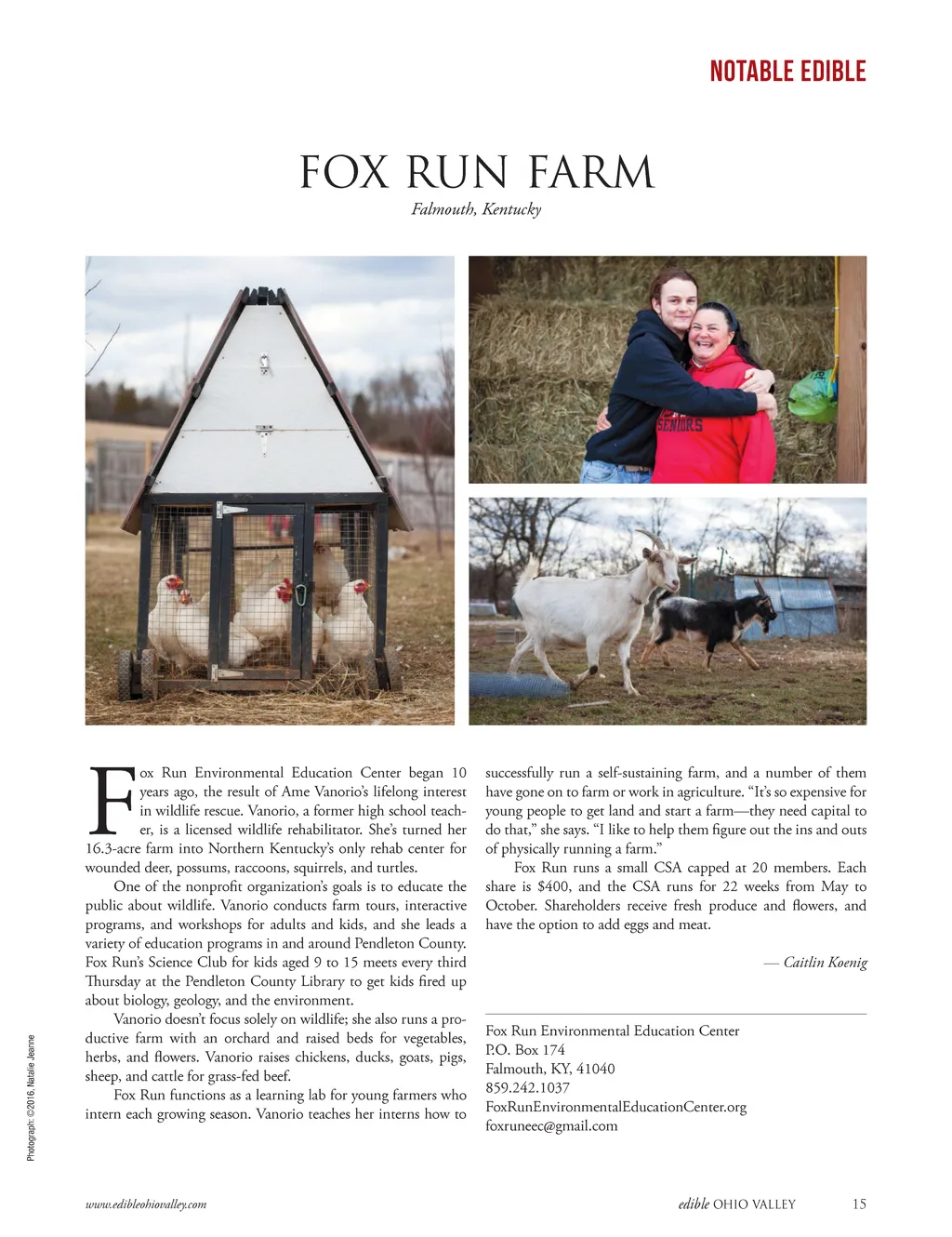 NOTABLE EDIBLE

FOX RUN FARM

Falmouth, Kentucky

SENIORS

Fox Run Environmental Education Center began 10 years ago, the result of Ame Vanorio's lifelong interest in wildlife rescue. Vanorio, a former high school teacher, is a licensed wildlife rehabilitator. She's turned her 16.3-acre farm into Northern Kentucky's only rehab center for wounded deer, possums, raccoons, squirrels, and turtles.

One of the nonprofit organization's goals is to educate the public about wildlife. Vanorio conducts farm tours, interactive programs, and workshops for adults and kids, and she leads a variety of education programs in and around Pendleton County. Fox Run's Science Club for kids aged 9 to 15 meets every third Thursday at the Pendleton County Library to get kids fired up about biology, geology, and the environment.

Vanorio doesn't focus solely on wildlife; she also runs a productive farm with an orchard and raised beds for vegetables, herbs, and flowers. Vanorio raises chickens, ducks, goats, pigs, sheep, and cattle for grass-fed beef.

Fox Run functions as a learning lab for young farmers who intern each growing season. Vanorio teaches her interns how to successfully run a self-sustaining farm, and a number of them have gone on to farm or work in agriculture. "It's so expensive for young people to get land and start a farm—they need capital to do that," she says. "I like to help them figure out the ins and outs of physically running a farm."

Fox Run runs a small CSA capped at 20 members. Each share is $400, and the CSA runs for 22 weeks from May to October. Shareholders receive fresh produce and flowers, and have the option to add eggs and meat.

— Caitlin Koenig

Fox Run Environmental Education Center
P.O. Box 174
Falmouth, KY, 41040
859.242.1037
FoxRunEnvironmentalEducationCenter.org
foxruneec@gmail.com

Photograph: ©2016, Natalie Jeanne

www.edibleohiovalley.com

edible OHIO VALLEY 15